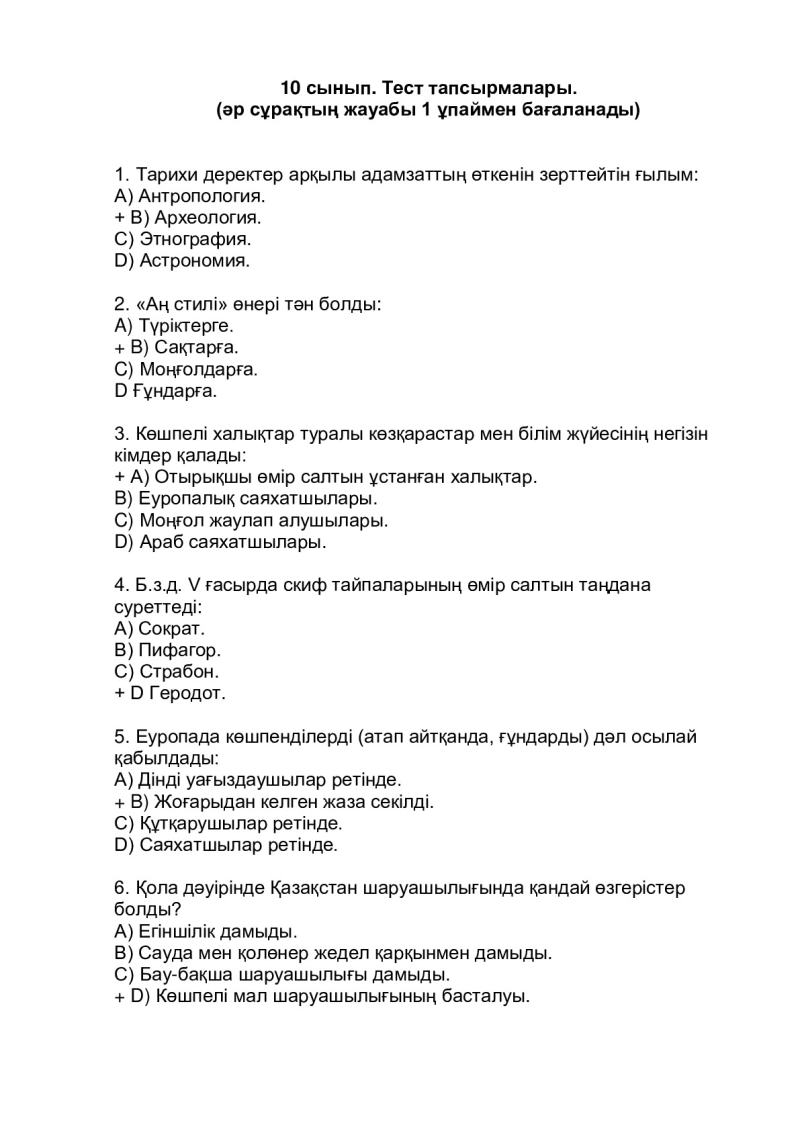 10 сынып. Тест тапсырмалары.
(әр сұрақтың жауабы 1 ұпаймен бағаланады)

1. Тарихи деректер арқылы адамзаттың өткенін зерттейтін ғылым:
A) Антропология.
+ B) Археология.
C) Этнография.
D) Астрономия.

2. «Аң стилі» өнері тән болды:
A) Түріктерге.
+ B) Сақтарға.
C) Моңғолдарға.
D Ғұндарға.

3. Көшпелі халықтар туралы көзқарастар мен білім жүйесінің негізін кімдер қалады:
+ A) Отырықшы өмір салтын ұстанған халықтар.
B) Еуропалық саяхатшылары.
C) Моңғол жаулап алушылары.
D) Араб саяхатшылары.

4. Б.з.д. V ғасырда скиф тайпаларының өмір салтын таңдана суреттеді:
A) Сократ.
B) Пифагор.
C) Страбон.
+ D Геродот.

5. Еуропада көшпенділерді (атап айтқанда, ғұндарды) дәл осылай қабылдады:
A) Дінді уағыздаушылар ретінде.
+ B) Жоғарыдан келген жаза секілді.
C) Құтқарушылар ретінде.
D) Саяхатшылар ретінде.

6. Қола дәуірінде Қазақстан шаруашылығында қандай өзгерістер болды?
A) Егіншілік дамыды.
B) Сауда мен қолөнер жедел қарқынмен дамыды.
C) Бау-бақша шаруашылығы дамыды.
+ D) Көшпелі мал шаруашылығының басталуы.